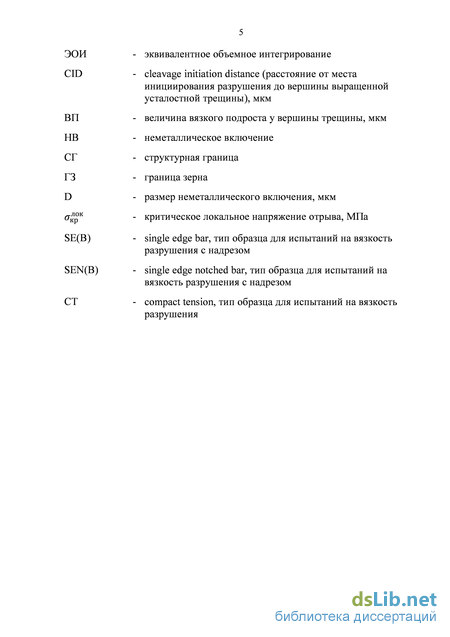 5

ЭОИ - эквивалентное объемное интегрирование

CID - cleavage initiation distance (расстояние от места инициирования разрушения до вершины выращенной усталостной трещины), мкм

ВП - величина вязкого подроста у вершины трещины, мкм

НВ - неметаллическое включение

СГ - структурная граница

ГЗ - граница зерна

D - размер неметаллического включения, мкм

$\sigma_{кр}^{лок}$ - критическое локальное напряжение отрыва, МПа

SE(B) - single edge bar, тип образца для испытаний на вязкость разрушения с надрезом

SEN(B) - single edge notched bar, тип образца для испытаний на вязкость разрушения с надрезом

CT - compact tension, тип образца для испытаний на вязкость разрушения

dsLib.net
библиотека диссертаций